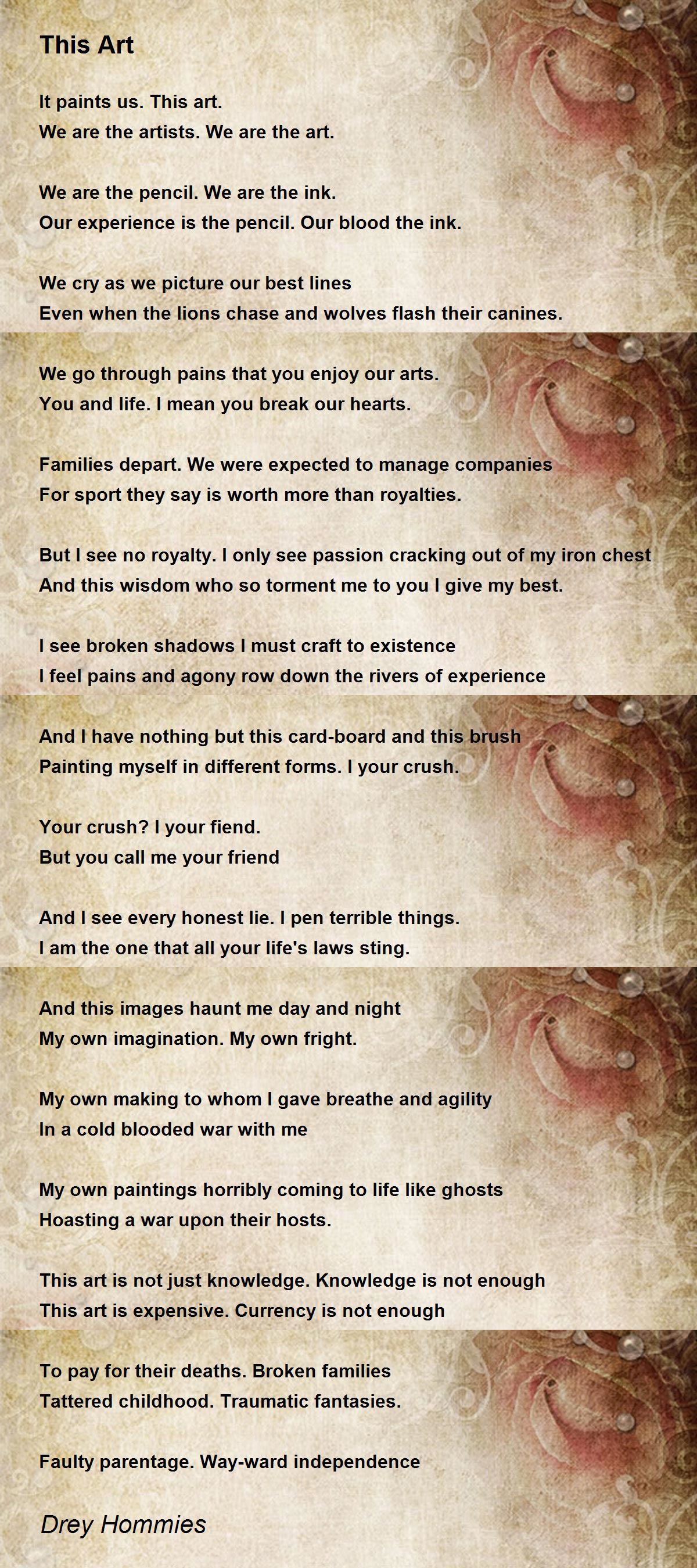 This Art

It paints us. This art.
We are the artists. We are the art.

We are the pencil. We are the ink.
Our experience is the pencil. Our blood the ink.

We cry as we picture our best lines
Even when the lions chase and wolves flash their canines.

We go through pains that you enjoy our arts.
You and life. I mean you break our hearts.

Families depart. We were expected to manage companies
For sport they say is worth more than royalties.

But I see no royalty. I only see passion cracking out of my iron chest
And this wisdom who so torment me to you I give my best.

I see broken shadows I must craft to existence
I feel pains and agony row down the rivers of experience

And I have nothing but this card-board and this brush
Painting myself in different forms. I your crush.

Your crush? I your fiend.
But you call me your friend

And I see every honest lie. I pen terrible things.
I am the one that all your life's laws sting.

And this images haunt me day and night
My own imagination. My own fright.

My own making to whom I gave breathe and agility
In a cold blooded war with me

My own paintings horribly coming to life like ghosts
Hoasting a war upon their hosts.

This art is not just knowledge. Knowledge is not enough
This art is expensive. Currency is not enough

To pay for their deaths. Broken families
Tattered childhood. Traumatic fantasies.

Faulty parentage. Way-ward independence

Drey Hommies